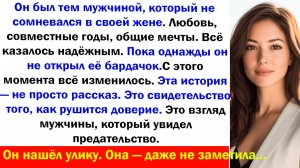 Он был тем мужчиной, который не сомневался в своей жене. Любовь, совместные годы, общие мечты. Всё казалось надёжным. Пока однажды он не открыл её бардачок.С этого момента всё изменилось. Эта история — не просто рассказ. Это свидетельство того, как рушится доверие. Это взгляд мужчины, который увидел предательство.

Он нашёл улику. Она — даже не заметила...